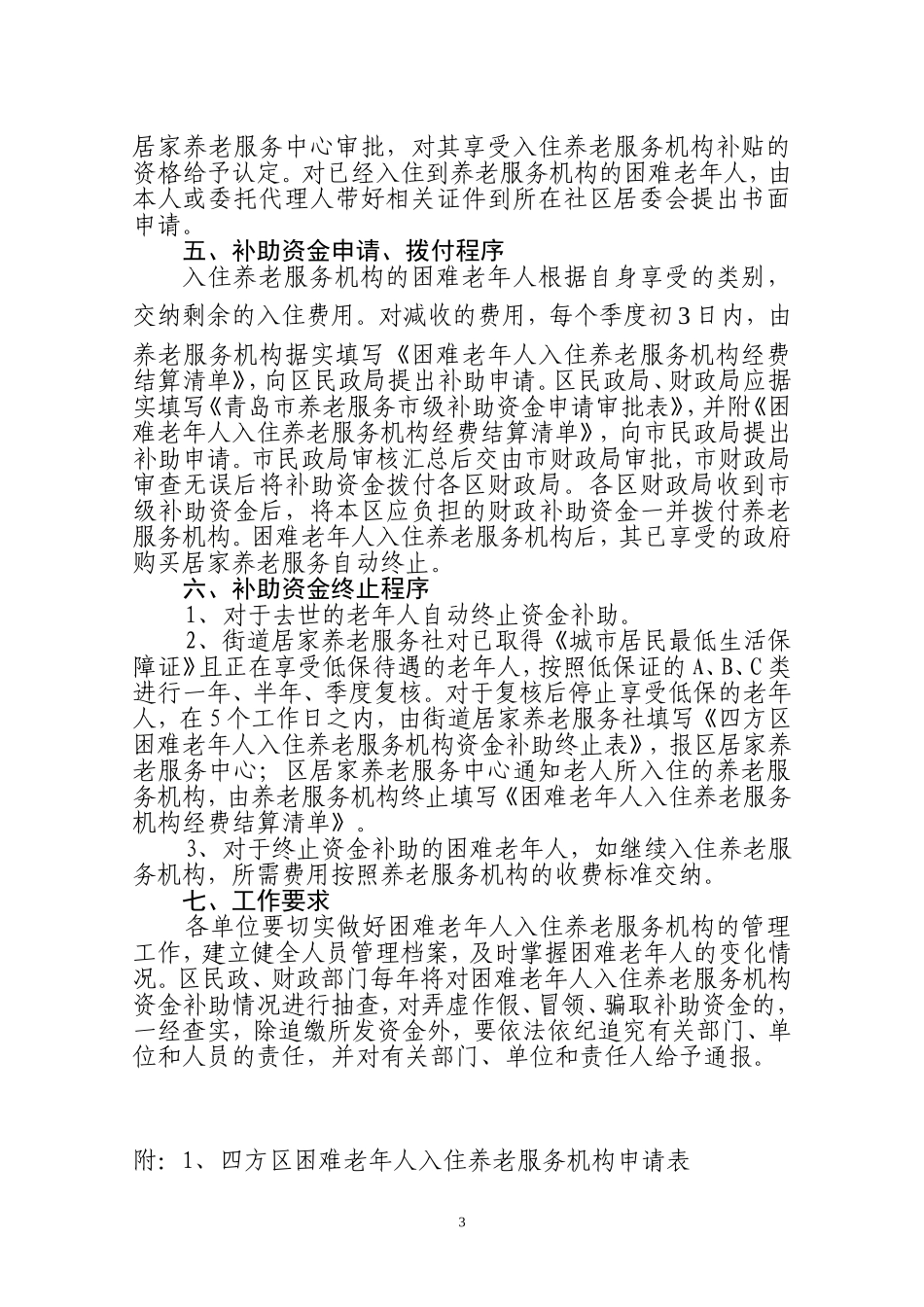 居家养老服务中心审批，对其享受入住养老服务机构补贴的资格给予认定。对已经入住到养老服务机构的困难老年人，由本人或委托代理人带好相关证件到所在社区居委会提出书面申请。

五、补助资金申请、拨付程序

入住养老服务机构的困难老年人根据自身享受的类别，交纳剩余的入住费用。对减收的费用，每个季度初3日内，由养老服务机构据实填写《困难老年人入住养老服务机构经费结算清单》，向区民政局提出补助申请。区民政局、财政局应据实填写《青岛市养老服务市级补助资金申请审批表》，并附《困难老年人入住养老服务机构经费结算清单》，向市民政局提出补助申请。市民政局审核汇总后交由市财政局审批，市财政局审查无误后将补助资金拨付各区财政局。各区财政局收到市级补助资金后，将本区应负担的财政补助资金一并拨付养老服务机构。困难老年人入住养老服务机构后，其已享受的政府购买居家养老服务自动终止。

六、补助资金终止程序

1、对于去世的老年人自动终止资金补助。

2、街道居家养老服务社对已取得《城市居民最低生活保障证》且正在享受低保待遇的老年人，按照低保证的A、B、C类进行一年、半年、季度复核。对于复核后停止享受低保的老年人，在5个工作日之内，由街道居家养老服务社填写《四方区困难老年人入住养老服务机构资金补助终止表》，报区居家养老服务中心；区居家养老服务中心通知老人所入住的养老服务机构，由养老服务机构终止填写《困难老年人入住养老服务机构经费结算清单》。

3、对于终止资金补助的困难老年人，如继续入住养老服务机构，所需费用按照养老服务机构的收费标准交纳。

七、工作要求

各单位要切实做好困难老年人入住养老服务机构的管理工作，建立健全人员管理档案，及时掌握困难老年人的变化情况。区民政、财政部门每年将对困难老年人入住养老服务机构资金补助情况进行抽查，对弄虚作假、冒领、骗取补助资金的，一经查实，除追缴所发资金外，要依法依纪追究有关部门、单位和人员的责任，并对有关部门、单位和责任人给予通报。

附：1、四方区困难老年人入住养老服务机构申请表

3